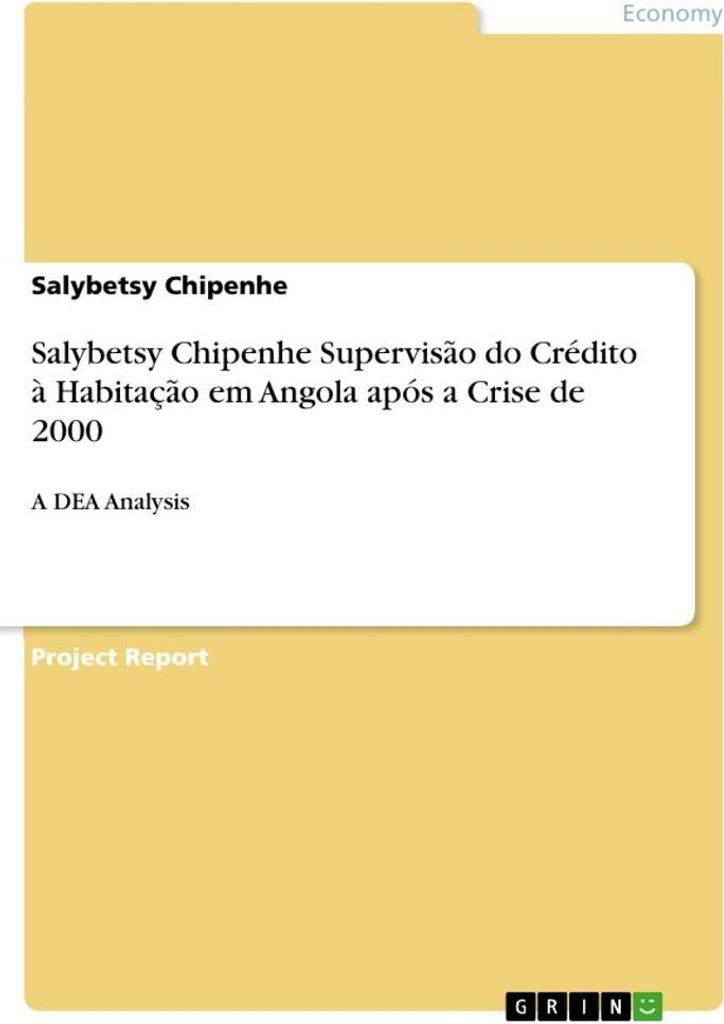 Economy

Salybetsy Chipenhe

Salybetsy Chipenhe Supervisão do Crédito à Habitação em Angola após a Crise de 2000

A DEA Analysis

Project Report

GRIN